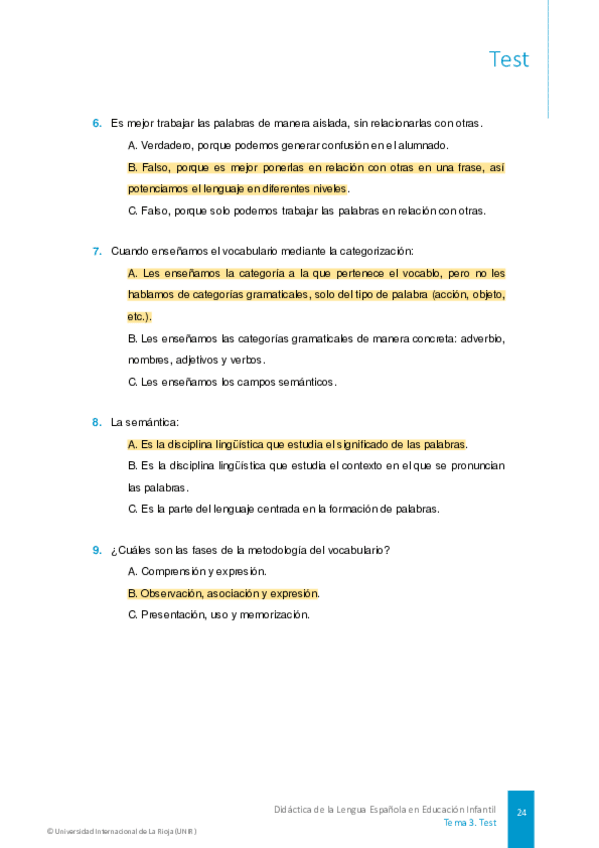 Test

6. Es mejor trabajar las palabras de manera aislada, sin relacionarlas con otras.

A. Verdadero, porque podemos generar confusión en el alumnado.

B. Falso, porque es mejor ponerlas en relación con otras en una frase, así potenciamos el lenguaje en diferentes niveles.

C. Falso, porque solo podemos trabajar las palabras en relación con otras.

7. Cuando enseñamos el vocabulario mediante la categorización:

A. Les enseñamos la categoría a la que pertenece el vocablo, pero no les hablamos de categorías gramaticales, solo del tipo de palabra (acción, objeto, etc.).

B. Les enseñamos las categorías gramaticales de manera concreta: adverbio, nombres, adjetivos y verbos.

C. Les enseñamos los campos semánticos.

8. La semántica:

A. Es la disciplina lingüística que estudia el significado de las palabras.

B. Es la disciplina lingüística que estudia el contexto en el que se pronuncian las palabras.

C. Es la parte del lenguaje centrada en la formación de palabras.

9. ¿Cuáles son las fases de la metodología del vocabulario?

A. Comprensión y expresión.

B. Observación, asociación y expresión.

C. Presentación, uso y memorización.

Didáctica de la Lengua Española en Educación Infantil
Tema 3. Test

24

© Universidad Internacional de La Rioja (UNIR)